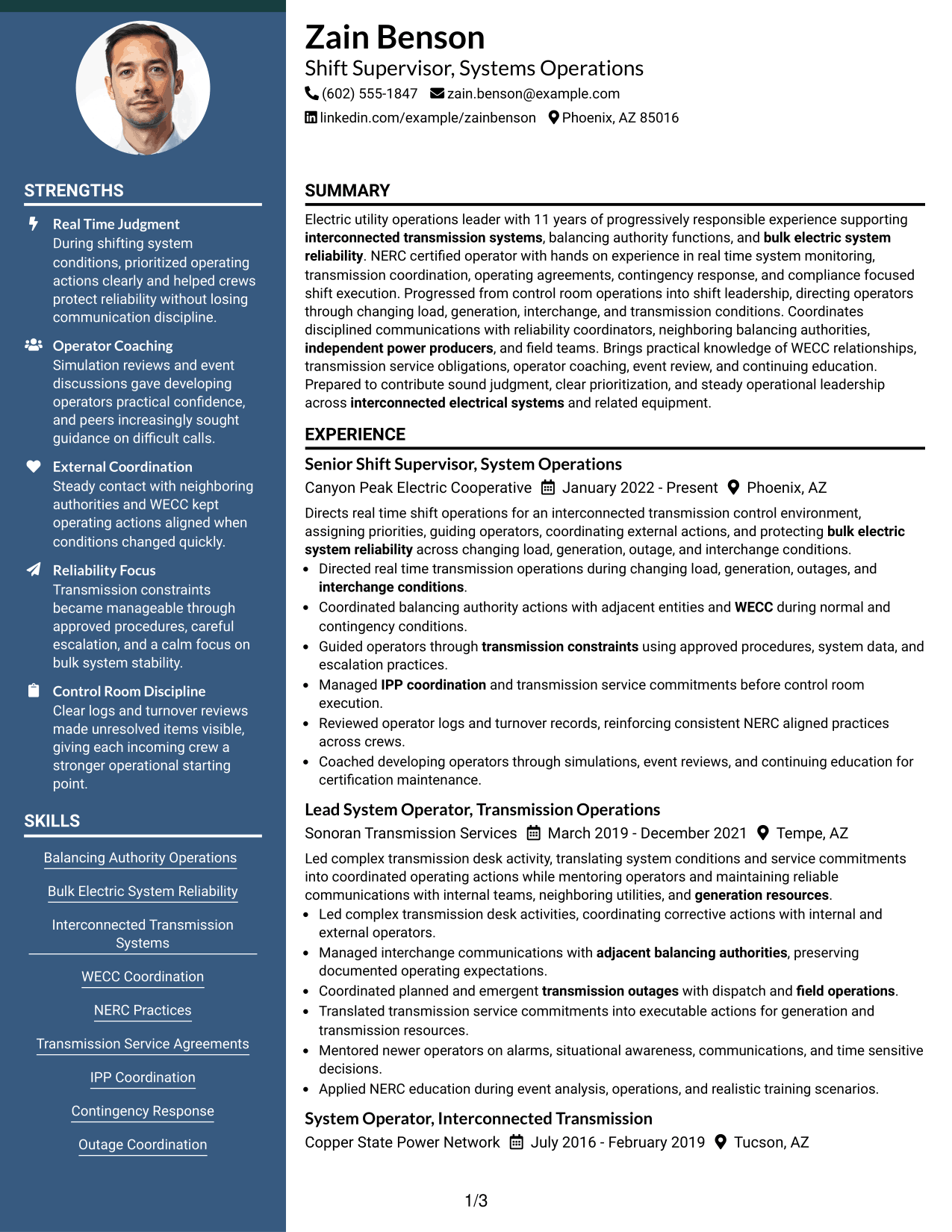 STRENGTHS

Real Time Judgment
During shifting system conditions, prioritized operating actions clearly and helped crews protect reliability without losing communication discipline.

Operator Coaching
Simulation reviews and event discussions gave developing operators practical confidence, and peers increasingly sought guidance on difficult calls.

External Coordination
Steady contact with neighboring authorities and WECC kept operating actions aligned when conditions changed quickly.

Reliability Focus
Transmission constraints became manageable through approved procedures, careful escalation, and a calm focus on bulk system stability.

Control Room Discipline
Clear logs and turnover reviews made unresolved items visible, giving each incoming crew a stronger operational starting point.

SKILLS

Balancing Authority Operations

Bulk Electric System Reliability

Interconnected Transmission Systems

WECC Coordination

NERC Practices

Transmission Service Agreements

IPP Coordination

Contingency Response

Outage Coordination

Zain Benson
Shift Supervisor, Systems Operations
(602) 555-1847 zain.benson@example.com
linkedin.com/example/zainbenson Phoenix, AZ 85016

SUMMARY

Electric utility operations leader with 11 years of progressively responsible experience supporting interconnected transmission systems, balancing authority functions, and bulk electric system reliability. NERC certified operator with hands on experience in real time system monitoring, transmission coordination, operating agreements, contingency response, and compliance focused shift execution. Progressed from control room operations into shift leadership, directing operators through changing load, generation, interchange, and transmission conditions. Coordinates disciplined communications with reliability coordinators, neighboring balancing authorities, independent power producers, and field teams. Brings practical knowledge of WECC relationships, transmission service obligations, operator coaching, event review, and continuing education. Prepared to contribute sound judgment, clear prioritization, and steady operational leadership across interconnected electrical systems and related equipment.

EXPERIENCE

Senior Shift Supervisor, System Operations
Canyon Peak Electric Cooperative January 2022 - Present Phoenix, AZ

Directs real time shift operations for an interconnected transmission control environment, assigning priorities, guiding operators, coordinating external actions, and protecting bulk electric system reliability across changing load, generation, outage, and interchange conditions.
• Directed real time transmission operations during changing load, generation, outages, and interchange conditions.
• Coordinated balancing authority actions with adjacent entities and WECC during normal and contingency conditions.
• Guided operators through transmission constraints using approved procedures, system data, and escalation practices.
• Managed IPP coordination and transmission service commitments before control room execution.
• Reviewed operator logs and turnover records, reinforcing consistent NERC aligned practices across crews.
• Coached developing operators through simulations, event reviews, and continuing education for certification maintenance.

Lead System Operator, Transmission Operations
Sonoran Transmission Services March 2019 - December 2021 Tempe, AZ

Led complex transmission desk activity, translating system conditions and service commitments into coordinated operating actions while mentoring operators and maintaining reliable communications with internal teams, neighboring utilities, and generation resources.
• Led complex transmission desk activities, coordinating corrective actions with internal and external operators.
• Managed interchange communications with adjacent balancing authorities, preserving documented operating expectations.
• Coordinated planned and emergent transmission outages with dispatch and field operations.
• Translated transmission service commitments into executable actions for generation and transmission resources.
• Mentored newer operators on alarms, situational awareness, communications, and time sensitive decisions.
• Applied NERC education during event analysis, operations, and realistic training scenarios.

System Operator, Interconnected Transmission
Copper State Power Network July 2016 - February 2019 Tucson, AZ

1/3